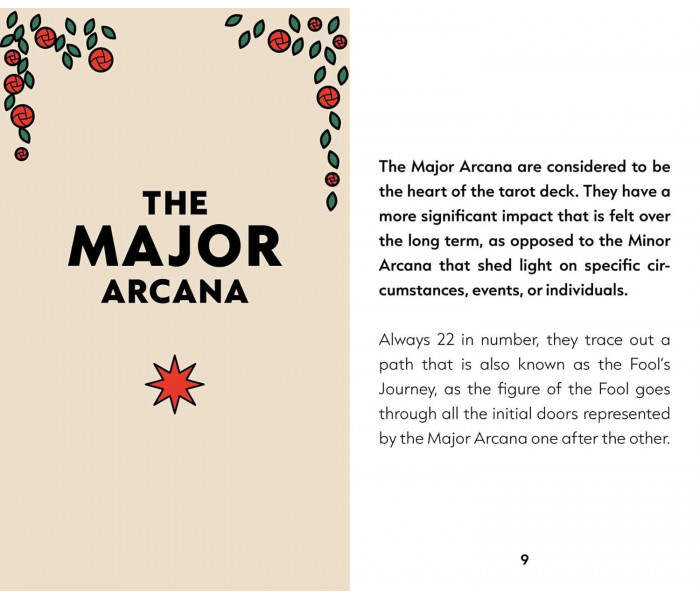 THE
MAJOR
ARCANA

The Major Arcana are considered to be the heart of the tarot deck. They have a more significant impact that is felt over the long term, as opposed to the Minor Arcana that shed light on specific circumstances, events, or individuals.

Always 22 in number, they trace out a path that is also known as the Fool's Journey, as the figure of the Fool goes through all the initial doors represented by the Major Arcana one after the other.

9